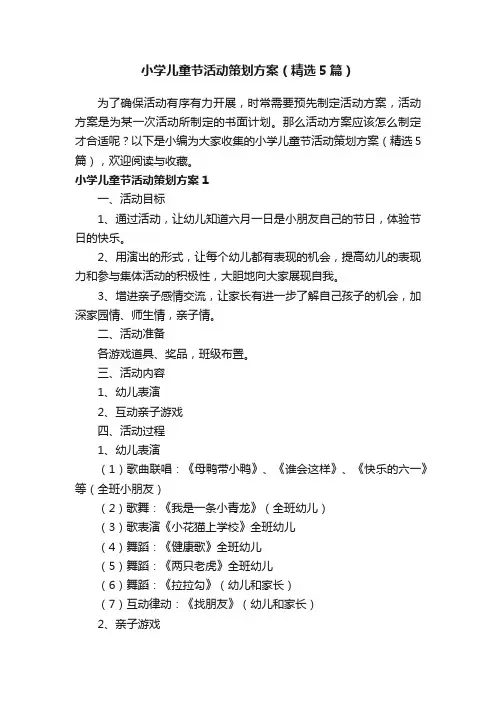 小学儿童节活动策划方案（精选5篇）

为了确保活动有序有力开展，时常需要预先制定活动方案，活动方案是为某一次活动所制定的书面计划。那么活动方案应该怎么制定才合适呢？以下是小编为大家收集的小学儿童节活动策划方案（精选5篇），欢迎阅读与收藏。

小学儿童节活动策划方案1

一、活动目标

1、通过活动，让幼儿知道六月一日是小朋友自己的节日，体验节日的快乐。

2、用演出的形式，让每个幼儿都有表现的机会，提高幼儿的表现力和参与集体活动的积极性，大胆地向大家展现自我。

3、增进亲子感情交流，让家长有进一步了解自己孩子的机会，加深家园情、师生情，亲子情。

二、活动准备

各游戏道具、奖品，班级布置。

三、活动内容

1、幼儿表演

2、互动亲子游戏

四、活动过程

1、幼儿表演

（1）歌曲联唱：《母鸭带小鸭》、《谁会这样》、《快乐的六一》等（全班小朋友）

（2）歌舞：《我是一条小青龙》（全班幼儿）

（3）歌表演《小花猫上学校》全班幼儿

（4）舞蹈：《健康歌》全班幼儿

（5）舞蹈：《两只老虎》全班幼儿

（6）舞蹈：《拉拉勾》（幼儿和家长）

（7）互动律动：《找朋友》（幼儿和家长）

2、亲子游戏